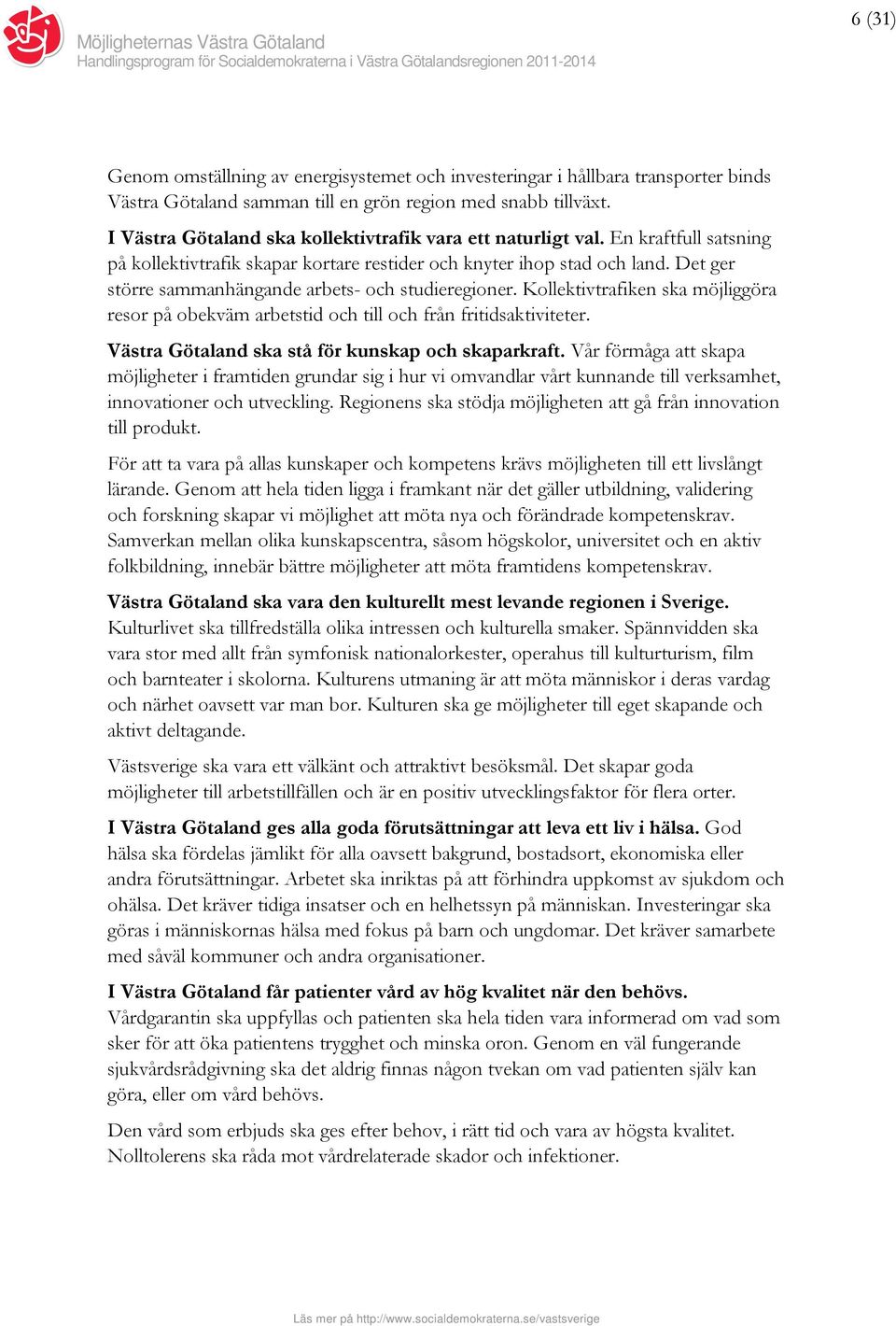 Möjligheternas Västra Götaland
Handlingsprogram för Socialdemokraterna i Västra Götalandsregionen 2011-2014

6 (31)

Genom omställning av energisystemet och investeringar i hållbara transporter binds Västra Götaland samman till en grön region med snabb tillväxt.

I Västra Götaland ska kollektivtrafik vara ett naturligt val. En kraftfull satsning på kollektivtrafik skapar kortare restider och knyter ihop stad och land. Det ger större sammanhängande arbets- och studieregioner. Kollektivtrafiken ska möjliggöra resor på obekväm arbetstid och till och från fritidsaktiviteter.

Västra Götaland ska stå för kunskap och skaparkraft. Vår förmåga att skapa möjligheter i framtiden grundar sig i hur vi omvandlar vårt kunnande till verksamhet, innovationer och utveckling. Regionens ska stödja möjligheten att gå från innovation till produkt.

För att ta vara på allas kunskaper och kompetens krävs möjligheten till ett livslångt lärande. Genom att hela tiden ligga i framkant när det gäller utbildning, validering och forskning skapar vi möjlighet att möta nya och förändrade kompetenskrav. Samverkan mellan olika kunskapscentra, såsom högskolor, universitet och en aktiv folkbildning, innebär bättre möjligheter att möta framtidens kompetenskrav.

Västra Götaland ska vara den kulturellt mest levande regionen i Sverige. Kulturlivet ska tillfredställa olika intressen och kulturella smaker. Spännvidden ska vara stor med allt från symfonisk nationalorkester, operahus till kulturturism, film och barnteater i skolorna. Kulturens utmaning är att möta människor i deras vardag och närhet oavsett var man bor. Kulturen ska ge möjligheter till eget skapande och aktivt deltagande.

Västsverige ska vara ett välkänt och attraktivt besöksmål. Det skapar goda möjligheter till arbetstillfällen och är en positiv utvecklingsfaktor för flera orter.

I Västra Götaland ges alla goda förutsättningar att leva ett liv i hälsa. God hälsa ska fördelas jämlikt för alla oavsett bakgrund, bostadsort, ekonomiska eller andra förutsättningar. Arbetet ska inriktas på att förhindra uppkomst av sjukdom och ohälsa. Det kräver tidiga insatser och en helhetssyn på människan. Investeringar ska göras i människornas hälsa med fokus på barn och ungdomar. Det kräver samarbete med såväl kommuner och andra organisationer.

I Västra Götaland får patienter vård av hög kvalitet när den behövs. Vårdgarantin ska uppfyllas och patienten ska hela tiden vara informerad om vad som sker för att öka patientens trygghet och minska oron. Genom en väl fungerande sjukvårdsrådgivning ska det aldrig finnas någon tvekan om vad patienten själv kan göra, eller om vård behövs.

Den vård som erbjuds ska ges efter behov, i rätt tid och vara av högsta kvalitet. Nolltolerens ska råda mot vårdrelaterade skador och infektioner.

Läs mer på http://www.socialdemokraterna.se/vastsverige